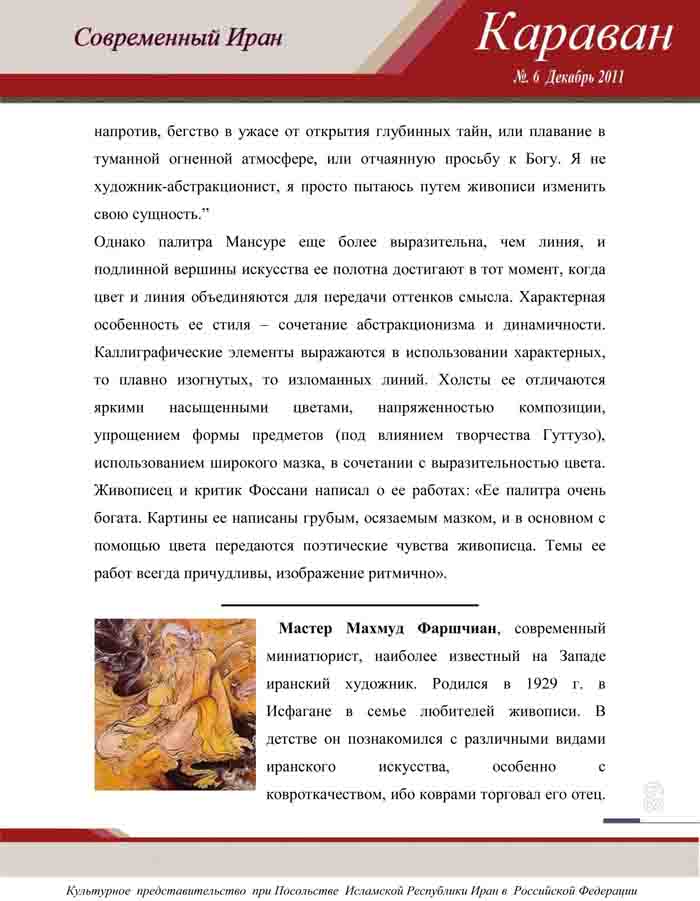 Современный Иран

Караван

№ 6 Декабрь 2011

напротив, бегство в ужасе от открытия глубинных тайн, или плавание в туманной огненной атмосфере, или отчаянную просьбу к Богу. Я не художник-абстракционист, я просто пытаюсь путем живописи изменить свою сущность."

Однако палитра Мансуре еще более выразительна, чем линия, и подлинной вершины искусства ее полотна достигают в тот момент, когда цвет и линия объединяются для передачи оттенков смысла. Характерная особенность ее стиля – сочетание абстракционизма и динамичности. Каллиграфические элементы выражаются в использовании характерных, то плавно изогнутых, то изломанных линий. Холсты ее отличаются яркими насыщенными цветами, напряженностью композиции, упрощением формы предметов (под влиянием творчества Гуттузо), использованием широкого мазка, в сочетании с выразительностью цвета. Живописец и критик Фоссани написал о ее работах: «Ее палитра очень богата. Картины ее написаны грубым, осязаемым мазком, и в основном с помощью цвета передаются поэтические чувства живописца. Темы ее работ всегда причудливы, изображение ритмично».

Мастер Махмуд Фаршчиан, современный миниатюрист, наиболее известный на Западе иранский художник. Родился в 1929 г. в Исфагане в семье любителей живописи. В детстве он познакомился с различными видами иранского искусства, особенно с ковроткачеством, ибо коврами торговал его отец.

Культурное представительство при Посольстве Исламской Республики Иран в Российской Федерации